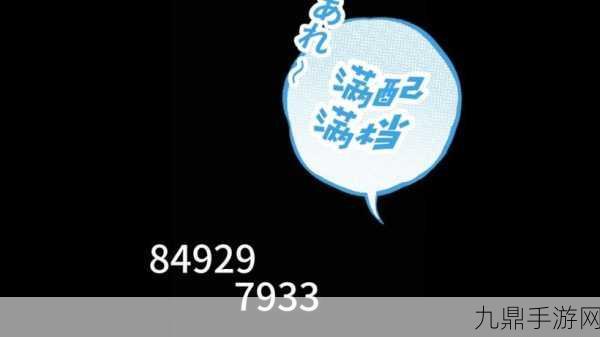 あれ~

满配
满档

84929
7933

九鼎手游网